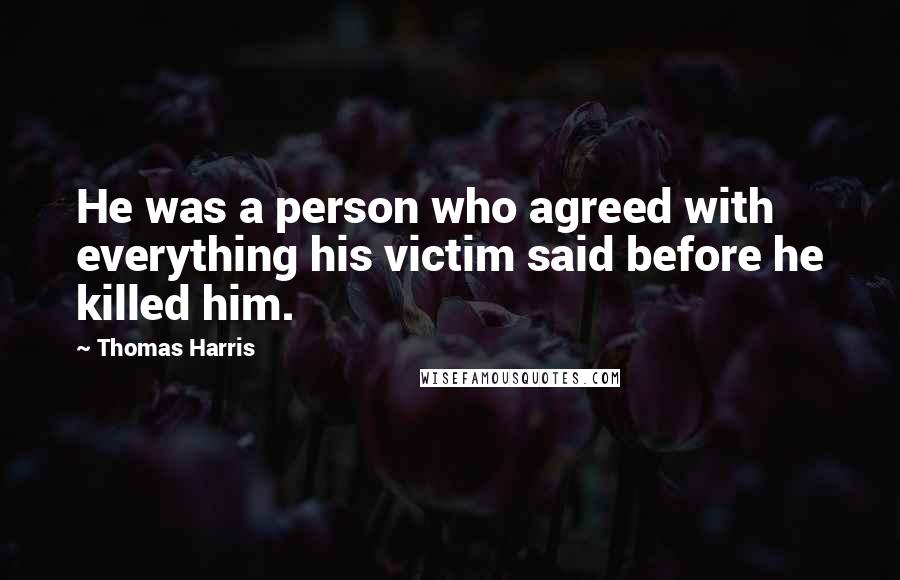 He was a person who agreed with everything his victim said before he killed him.

~ Thomas Harris

WISEFAMOUSQUOTES.COM